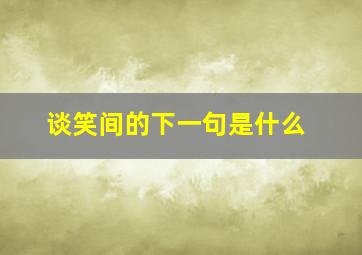 谈笑间的下一句是什么